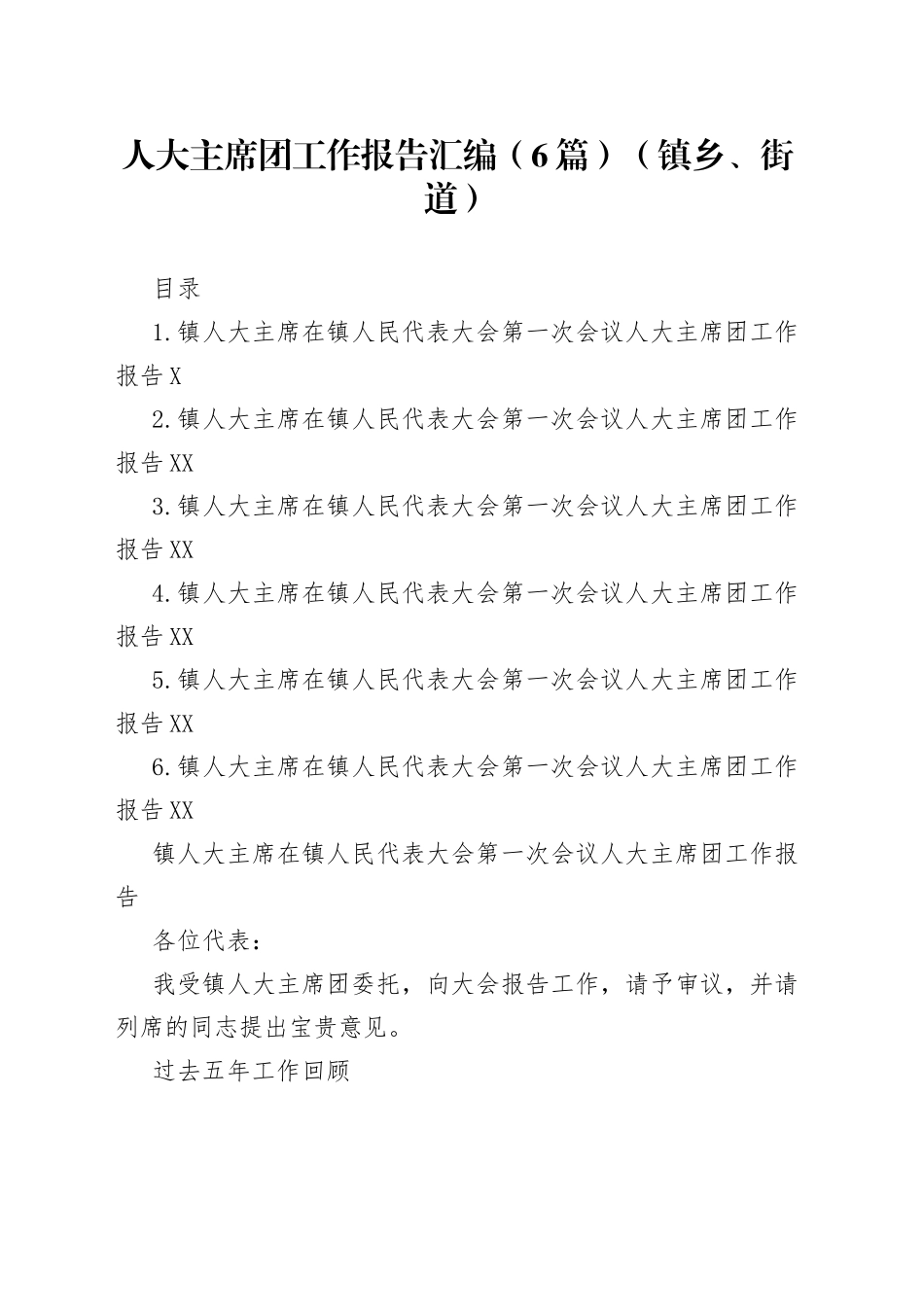 人大主席团工作报告汇编（6篇）（镇乡、街道）

目录

1.镇人大主席在镇人民代表大会第一次会议人大主席团工作报告X

2.镇人大主席在镇人民代表大会第一次会议人大主席团工作报告XX

3.镇人大主席在镇人民代表大会第一次会议人大主席团工作报告XX

4.镇人大主席在镇人民代表大会第一次会议人大主席团工作报告XX

5.镇人大主席在镇人民代表大会第一次会议人大主席团工作报告XX

6.镇人大主席在镇人民代表大会第一次会议人大主席团工作报告XX

镇人大主席在镇人民代表大会第一次会议人大主席团工作报告

各位代表：

我受镇人大主席团委托，向大会报告工作，请予审议，并请列席的同志提出宝贵意见。

过去五年工作回顾